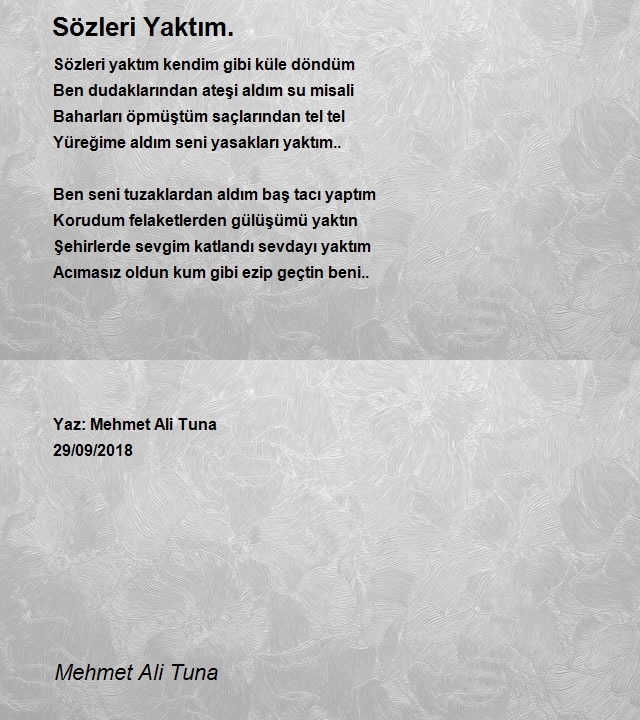 Sözleri Yaktım.

Sözleri yaktım kendim gibi küle döndüm
Ben dudaklarından ateşi aldım su misali
Baharları öpmüştüm saçlarından tel tel
Yüreğime aldım seni yasakları yaktım..

Ben seni tuzaklardan aldım baş tacı yaptım
Korudum felaketlerden gülüşümü yaktın
Şehirlerde sevgim katlandı sevdayı yaktım
Acımasız oldun kum gibi ezip geçtin beni..

Yaz: Mehmet Ali Tuna
29/09/2018

Mehmet Ali Tuna